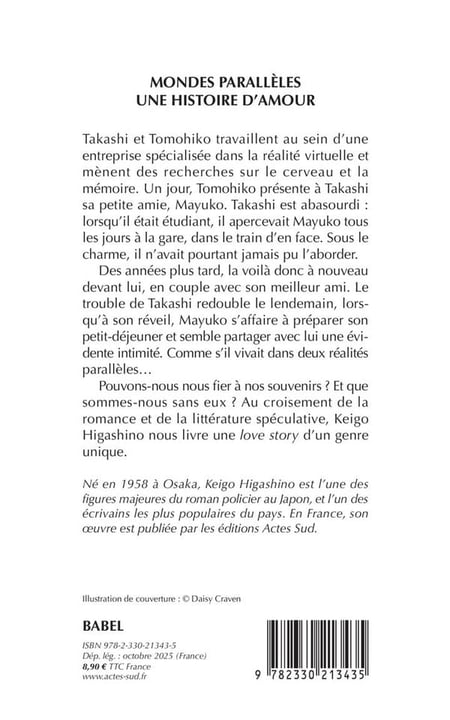 MONDES PARALLÈLES
UNE HISTOIRE D'AMOUR

Takashi et Tomohiko travaillent au sein d'une entreprise spécialisée dans la réalité virtuelle et mènent des recherches sur le cerveau et la mémoire. Un jour, Tomohiko présente à Takashi sa petite amie, Mayuko. Takashi est abasourdi : lorsqu'il était étudiant, il apercevait Mayuko tous les jours à la gare, dans le train d'en face. Sous le charme, il n'avait pourtant jamais pu l'aborder.

Des années plus tard, la voilà donc à nouveau devant lui, en couple avec son meilleur ami. Le trouble de Takashi redouble le lendemain, lorsqu'à son réveil, Mayuko s'affaire à préparer son petit-déjeuner et semble partager avec lui une évidente intimité. Comme s'il vivait dans deux réalités parallèles…

Pouvons-nous nous fier à nos souvenirs ? Et que sommes-nous sans eux ? Au croisement de la romance et de la littérature spéculative, Keigo Higashino nous livre une love story d'un genre unique.

Né en 1958 à Osaka, Keigo Higashino est l'une des figures majeures du roman policier au Japon, et l'un des écrivains les plus populaires du pays. En France, son œuvre est publiée par les éditions Actes Sud.

Illustration de couverture : © Daisy Craven

BABEL

ISBN 978-2-330-21343-5
Dép. lég. : octobre 2025 (France)
8,90 € TTC France
www.actes-sud.fr

9 782330 213435